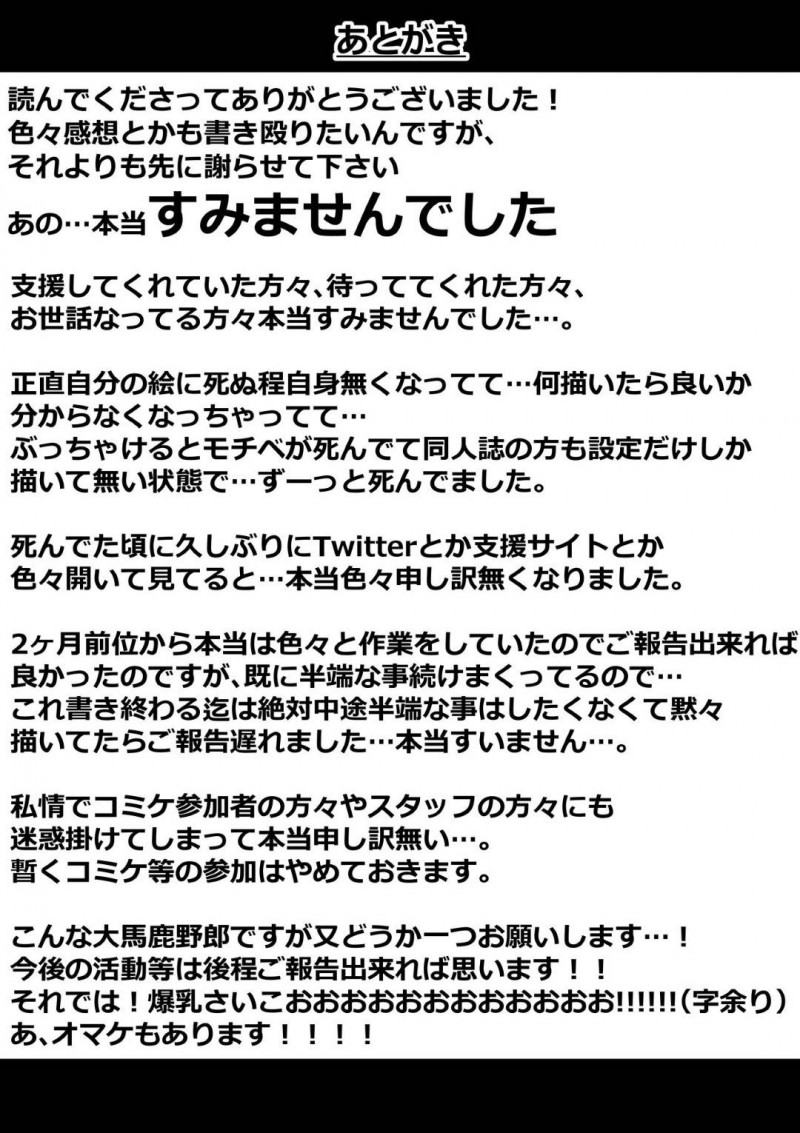 あとがき

読んでくださってありがとうございました！
色々感想とかも書き殴りたいんですが、
それよりも先に謝らせて下さい
あの…本当すみませんでした

支援してくれていた方々、待っててくれた方々、
お世話なってる方々本当すみませんでした…。

正直自分の絵に死ぬ程自身無くなってて…何描いたら良いか
分からなくなっちゃってて…
ぶっちゃけるとモチベが死んでて同人誌の方も設定だけしか
描いて無い状態で…ずーっと死んでました。

死んでた頃に久しぶりにTwitterとか支援サイトとか
色々開いて見てると…本当色々申し訳無くなりました。

2ヶ月前位から本当は色々と作業をしていたのでご報告出来れば
良かったのですが、既に半端な事続けまくってるので…
これ書き終わる迄は絶対中途半端な事はしたくなくて黙々
描いてたらご報告遅れました…本当すいません…。

私情でコミケ参加者の方々やスタッフの方々にも
迷惑掛けてしまって本当申し訳無い…。
暫くコミケ等の参加はやめておきます。

こんな大馬鹿野郎ですが又どうか一つお願いします…！
今後の活動等は後程ご報告出来れば思います！！
それでは！爆乳さいこおおおおおおおおおおお!!!!!!（字余り）
あ、オマケもあります！！！！